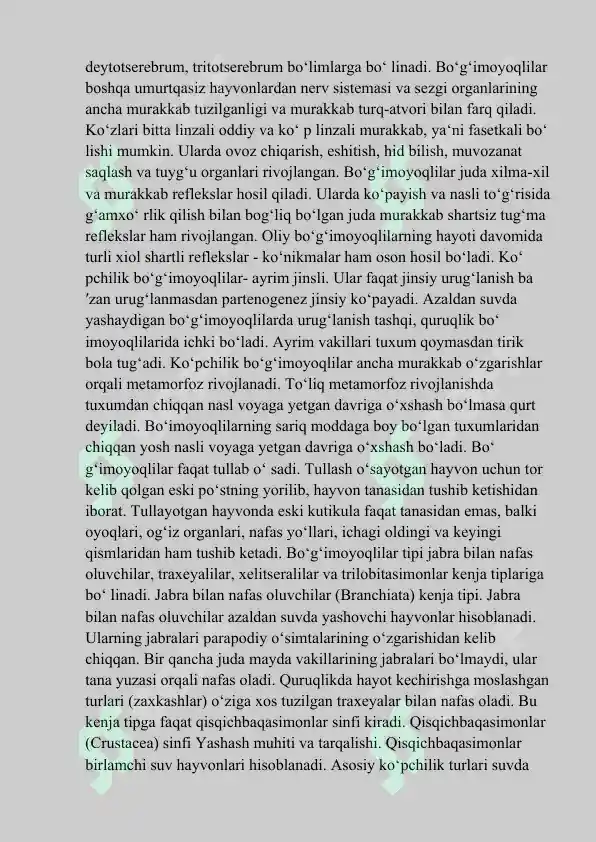 deytotserebrum, tritotserebrum bo‘limlarga bo‘ linadi. Bo‘g‘imoyoqlilar boshqa umurtqasiz hayvonlardan nerv sistemasi va sezgi organlarining ancha murakkab tuzilganligi va murakkab turq-atvori bilan farq qiladi. Ko‘zlari bitta linzali oddiy va ko‘ p linzali murakkab, ya‘ni fasetkali bo‘ lishi mumkin. Ularda ovoz chiqarish, eshitish, hid bilish, muvozanat saqlash va tuyg‘u organlari rivojlangan. Bo‘g‘imoyoqlilar juda xilma-xil va murakkab reflekslar hosil qiladi. Ularda ko‘payish va nasli to‘g‘risida g‘amxo‘ rlik qilish bilan bog‘liq bo‘lgan juda murakkab shartsiz tug‘ma reflekslar ham rivojlangan. Oliy bo‘g‘imoyoqlilarning hayoti davomida turli xiol shartli reflekslar - ko‘nikmalar ham oson hosil bo‘ladi. Ko‘ pchilik bo‘g‘imoyoqlilar- ayrim jinsli. Ular faqat jinsiy urug‘lanish ba ’zan urug‘lanmasdan partenogenez jinsiy ko‘payadi. Azaldan suvda yashaydigan bo‘g‘imoyoqlilarda urug‘lanish tashqi, quruqlik bo‘ imoyoqlilarida ichki bo‘ladi. Ayrim vakillari tuxum qoymasdan tirik bola tug‘adi. Ko‘pchilik bo‘g‘imoyoqlilar ancha murakkab o‘zgarishlar orqali metamorfoz rivojlanadi. To‘liq metamorfoz rivojlanishda tuxumdan chiqqan nasl voyaga yetgan davriga o‘xshash bo‘lmasa qurt deyiladi. Bo‘imoyoqlilarning sariq moddaga boy bo‘lgan tuxumlaridan chiqqan yosh nasli voyaga yetgan davriga o‘xshash bo‘ladi. Bo‘ g‘imoyoqlilar faqat tullab o‘ sadi. Tullash o‘sayotgan hayvon uchun tor kelib qolgan eski po‘stning yorilib, hayvon tanasidan tushib ketishidan iborat. Tullayotgan hayvonda eski kutikula faqat tanasidan emas, balki oyoqlari, og‘iz organlari, nafas yo‘llari, ichagi oldingi va keyingi qismlaridan ham tushib ketadi. Bo‘g‘imoyoqlilar tipi jabra bilan nafas oluvchilar, traxeyalilar, xelitseralilar va trilobitasimonlar kenja tiplariga bo‘ linadi. Jabra bilan nafas oluvchilar (Branchiata) kenja tipi. Jabra bilan nafas oluvchilar azaldan suvda yashovchi hayvonlar hisoblanadi. Ularning jabralari parapodiy o‘simtalarining o‘zgarishidan kelib chiqqan. Bir qancha juda mayda vakillarining jabralari bo‘lmaydi, ular tana yuzasi orqali nafas oladi. Quruqlikda hayot kechirishga moslashgan turlari (zaxkashlar) o‘ziga xos tuzilgan traxeyalar bilan nafas oladi. Bu kenja tipga faqat qisqichbaqasimonlar sinfi kiradi. Qisqichbaqasimonlar (Crustacea) sinfi Yashash muhiti va tarqalishi. Qisqichbaqasimonlar birlamchi suv hayvonlari hisoblanadi. Asosiy ko‘pchilik turlari suvda